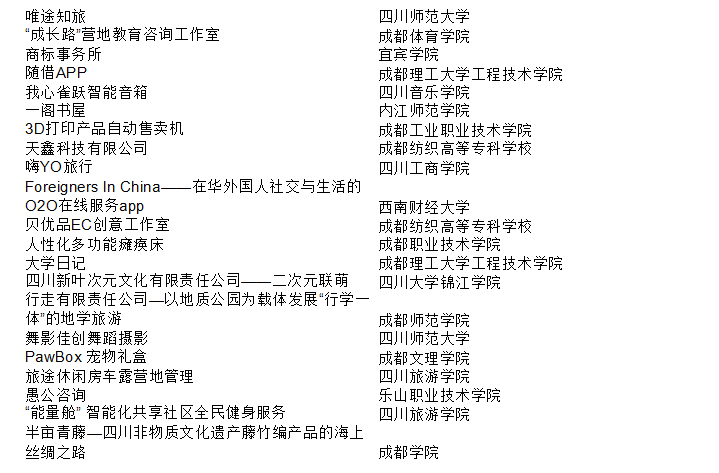 | | |
|---|---|
| 唯途知旅 | 四川师范大学 |
| “成长路”营地教育咨询工作室 | 成都体育学院 |
| 商标事务所 | 宜宾学院 |
| 随借APP | 成都理工大学工程技术学院 |
| 我心雀跃智能音箱 | 四川音乐学院 |
| 一阁书屋 | 内江师范学院 |
| 3D打印产品自动售卖机 | 成都工业职业技术学院 |
| 天鑫科技有限公司 | 成都纺织高等专科学校 |
| 嗨YO旅行 | 四川工商学院 |
| Foreigners In China——在华外国人社交与生活的O2O在线服务app | 西南财经大学 |
| 贝优品EC创意工作室 | 成都纺织高等专科学校 |
| 人性化多功能瘫痪床 | 成都职业技术学院 |
| 大学日记 | 成都理工大学工程技术学院 |
| 四川新叶次元文化有限责任公司——二次元联萌 | 四川大学锦江学院 |
| 行走有限责任公司—以地质公园为载体发展“行学一体”的地学旅游 | 成都师范学院 |
| 舞影佳创舞蹈摄影 | 四川师范大学 |
| PawBox 宠物礼盒 | 成都文理学院 |
| 旅途休闲房车露营地管理 | 四川旅游学院 |
| 愚公咨询 | 乐山职业技术学院 |
| “能量舱” 智能化共享社区全民健身服务 | 四川旅游学院 |
| 半亩青藤—四川非物质文化遗产藤竹编产品的海上丝绸之路 | 成都学院 |